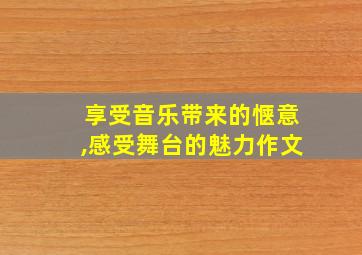 享受音乐带来的惬意,感受舞台的魅力作文